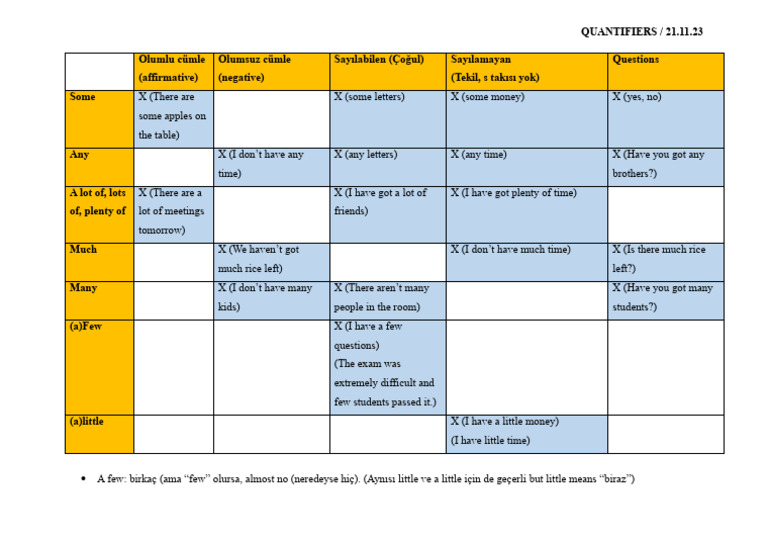 QUANTIFIERS / 21.11.23

|  | Olumlu cümle (affirmative) | Olumsuz cümle (negative) | Sayılabilen (Çoğul) | Sayılamayan (Tekil, s takısı yok) | Questions |
|---|---|---|---|---|---|
| Some | X (There are some apples on the table) |  | X (some letters) | X (some money) | X (yes, no) |
| Any |  | X (I don't have any time) | X (any letters) | X (any time) | X (Have you got any brothers?) |
| A lot of, lots of, plenty of | X (There are a lot of meetings tomorrow) |  | X (I have got a lot of friends) | X (I have got plenty of time) |  |
| Much |  | X (We haven't got much rice left) |  | X (I don't have much time) | X (Is there much rice left?) |
| Many |  | X (I don't have many kids) | X (There aren't many people in the room) |  | X (Have you got many students?) |
| (a)Few |  |  | X (I have a few questions) (The exam was extremely difficult and few students passed it.) |  |  |
| (a)little |  |  |  | X (I have a little money) (I have little time) |  |

• A few: birkaç (ama "few" olursa, almost no (neredeyse hiç). (Aynısı little ve a little için de geçerli but little means "biraz")